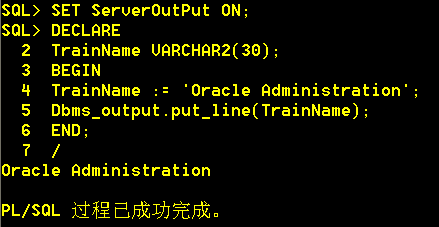 SQL> SET ServerOutPut ON;
SQL> DECLARE
  2  TrainName VARCHAR2(30);
  3  BEGIN
  4  TrainName := 'Oracle Administration';
  5  Dbms_output.put_line(TrainName);
  6  END;
  7  /
Oracle Administration

PL/SQL 过程已成功完成。